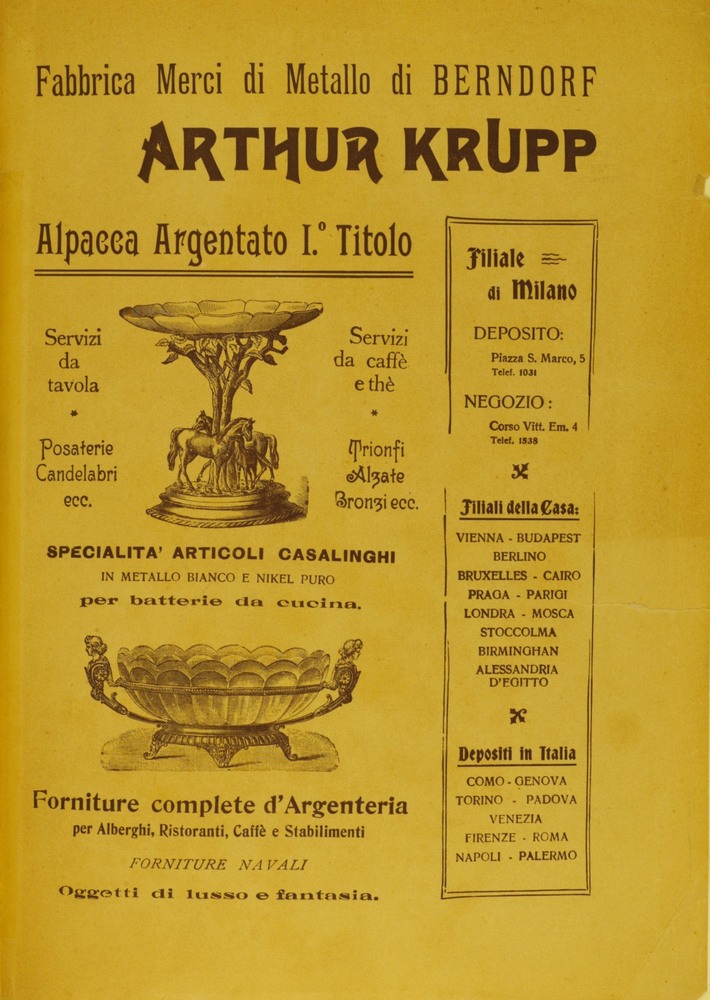 Fabbrica Merci di Metallo di BERNDORF

ARTHUR KRUPP

Alpacca Argentato I.° Titolo

Servizi da tavola

*

Posaterie Candelabri ecc.

Servizi da caffè e thè

*

Trionfi Alzate Bronzi ecc.

SPECIALITA' ARTICOLI CASALINGHI

IN METALLO BIANCO E NIKEL PURO

per batterie da cucina.

Forniture complete d'Argenteria

per Alberghi, Ristoranti, Caffè e Stabilimenti

FORNITURE NAVALI

Oggetti di lusso e fantasia.

Filiale di Milano

DEPOSITO:

Piazza S. Marco, 5
Telef. 1031

NEGOZIO:

Corso Vitt. Em. 4
Telef. 1538

Filiali della Casa:

VIENNA - BUDAPEST
BERLINO
BRUXELLES - CAIRO
PRAGA - PARIGI
LONDRA - MOSCA
STOCCOLMA
BIRMINGHAN
ALESSANDRIA D'EGITTO

Depositi in Italia

COMO - GENOVA
TORINO - PADOVA
VENEZIA
FIRENZE - ROMA
NAPOLI - PALERMO